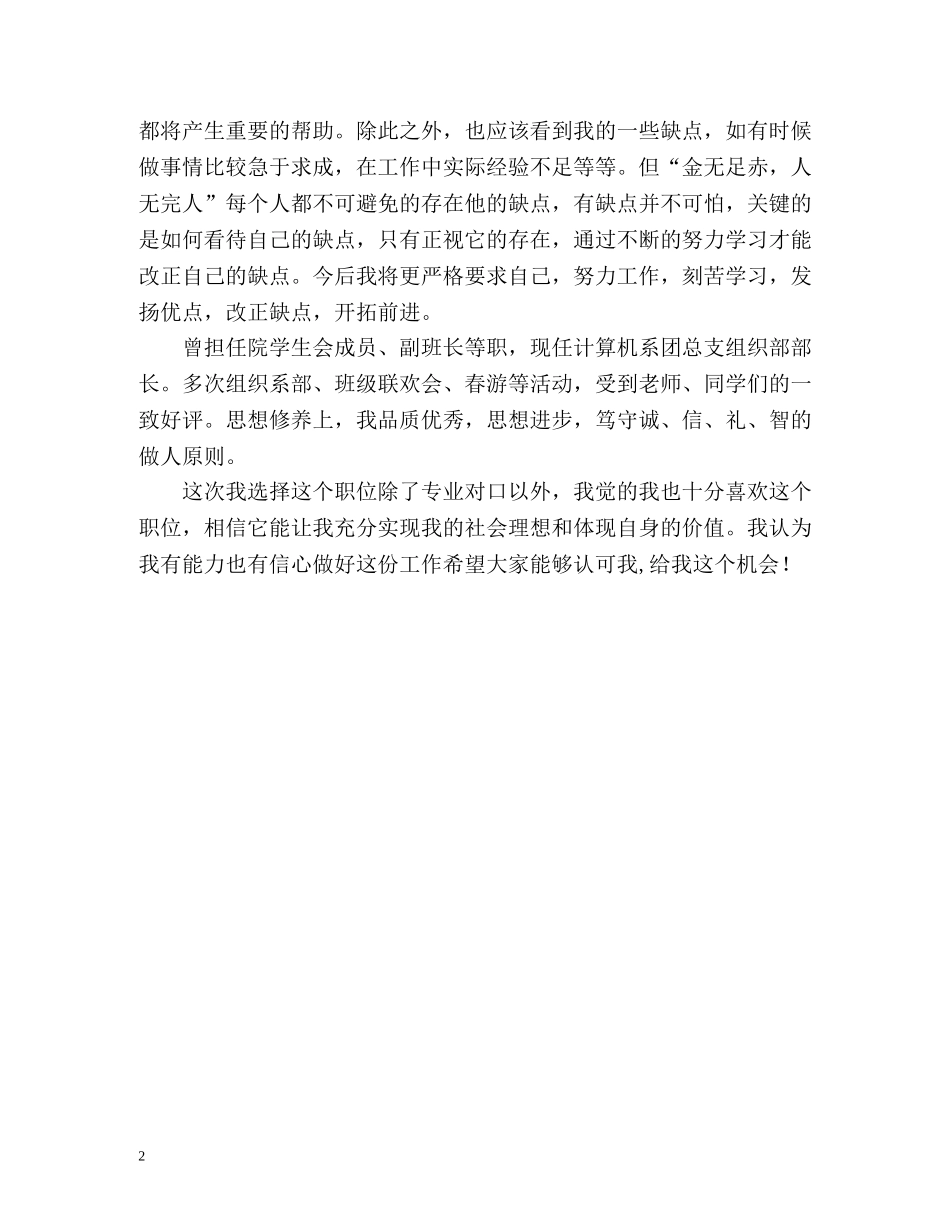 都将产生重要的帮助。除此之外，也应该看到我的一些缺点，如有时候做事情比较急于求成，在工作中实际经验不足等等。但“金无足赤，人无完人”每个人都不可避免的存在他的缺点，有缺点并不可怕，关键的是如何看待自己的缺点，只有正视它的存在，通过不断的努力学习才能改正自己的缺点。今后我将更严格要求自己，努力工作，刻苦学习，发扬优点，改正缺点，开拓前进。

曾担任院学生会成员、副班长等职，现任计算机系团总支组织部部长。多次组织系部、班级联欢会、春游等活动，受到老师、同学们的一致好评。思想修养上，我品质优秀，思想进步，笃守诚、信、礼、智的做人原则。

这次我选择这个职位除了专业对口以外，我觉的我也十分喜欢这个职位，相信它能让我充分实现我的社会理想和体现自身的价值。我认为我有能力也有信心做好这份工作希望大家能够认可我,给我这个机会！

2